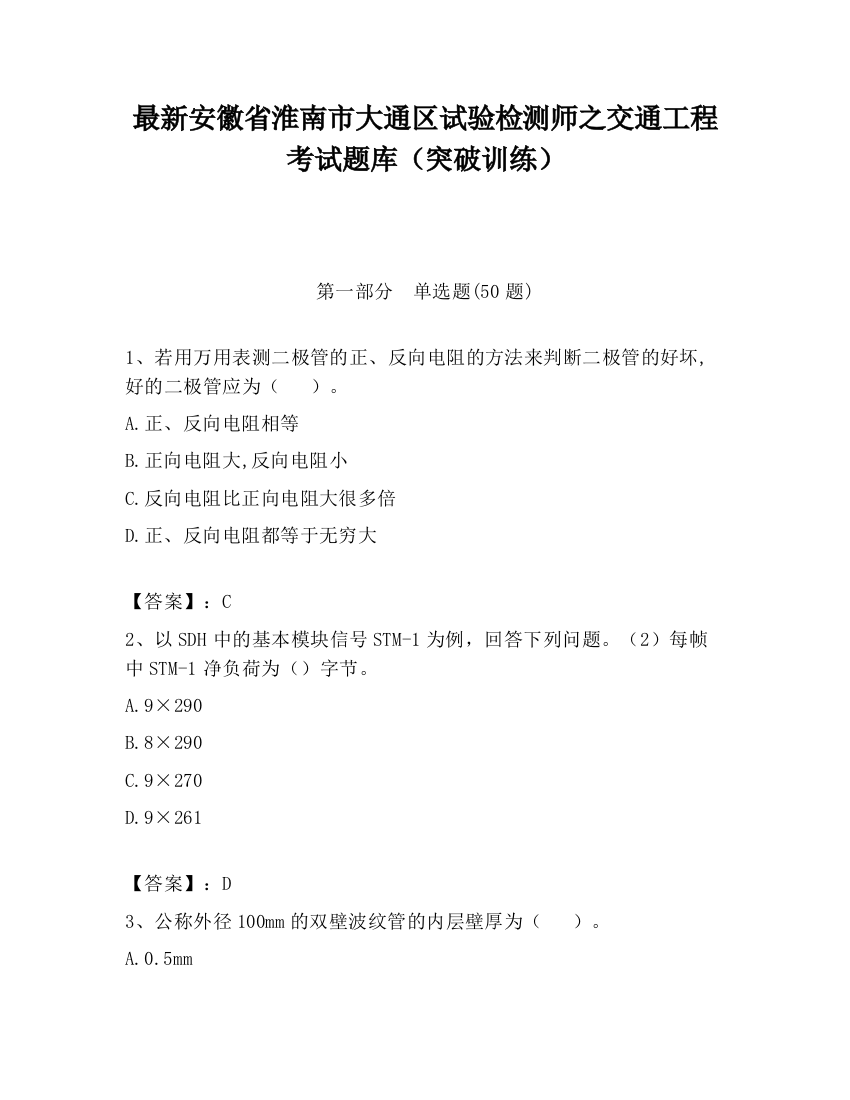 最新安徽省淮南市大通区试验检测师之交通工程考试题库（突破训练）

第一部分　单选题(50 题)

1、若用万用表测二极管的正、反向电阻的方法来判断二极管的好坏,好的二极管应为（　　）。

A.正、反向电阻相等

B.正向电阻大,反向电阻小

C.反向电阻比正向电阻大很多倍

D.正、反向电阻都等于无穷大

【答案】：C

2、以 SDH 中的基本模块信号 STM-1 为例，回答下列问题。（2）每帧中 STM-1 净负荷为（）字节。

A.9×290

B.8×290

C.9×270

D.9×261

【答案】：D

3、公称外径 100mm 的双壁波纹管的内层壁厚为（　　）。

A.0.5mm